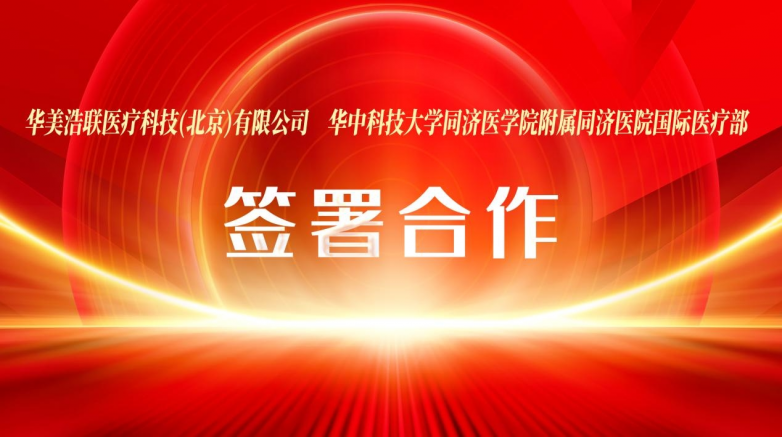 华美浩联医疗科技(北京)有限公司　华中科技大学同济医学院附属同济医院国际医疗部

签署合作